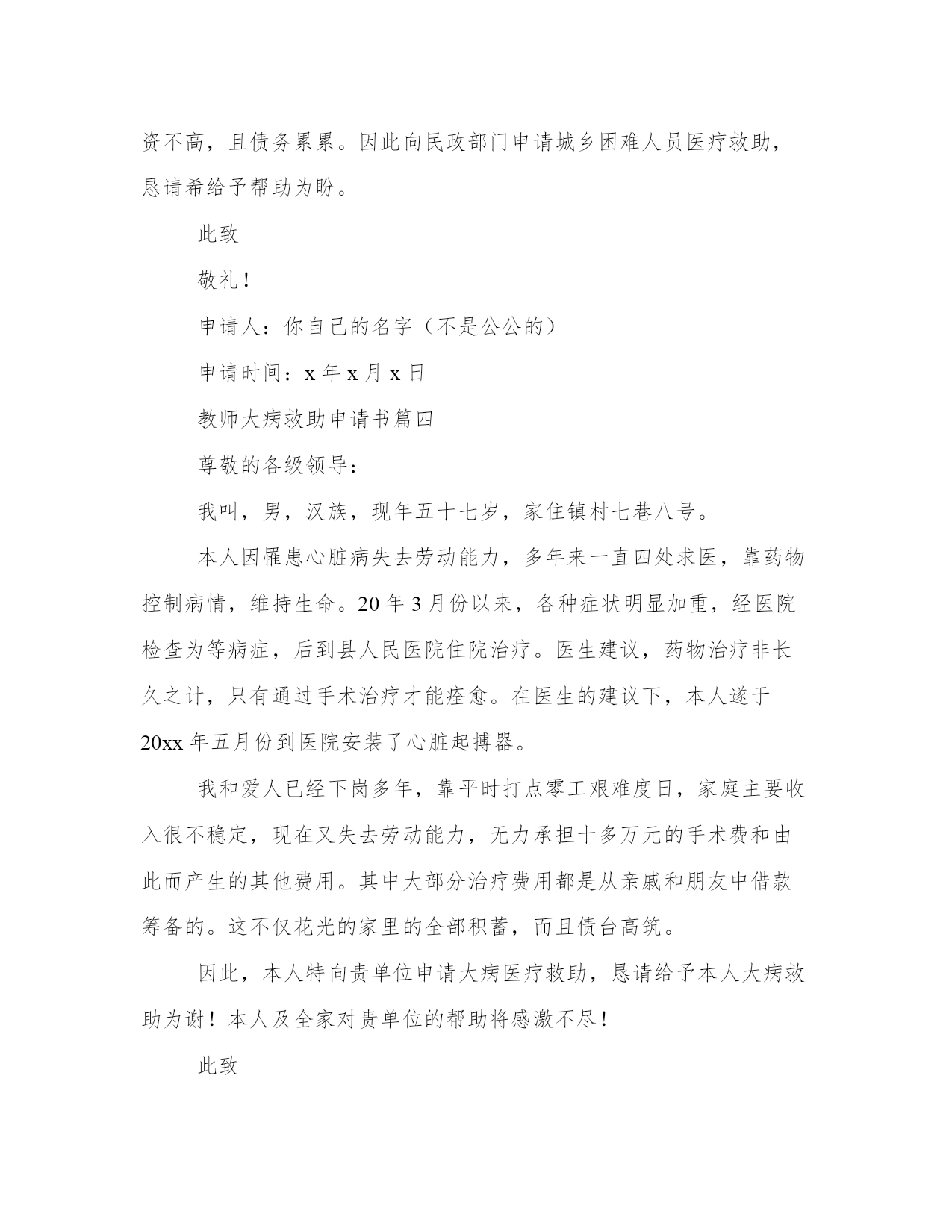 资不高，且债务累累。因此向民政部门申请城乡困难人员医疗救助，恳请希给予帮助为盼。

此致

敬礼！

申请人：你自己的名字（不是公公的）

申请时间：x 年 x 月 x 日

教师大病救助申请书篇四

尊敬的各级领导：

我叫，男，汉族，现年五十七岁，家住镇村七巷八号。

本人因罹患心脏病失去劳动能力，多年来一直四处求医，靠药物控制病情，维持生命。20 年 3 月份以来，各种症状明显加重，经医院检查为等病症，后到县人民医院住院治疗。医生建议，药物治疗非长久之计，只有通过手术治疗才能痊愈。在医生的建议下，本人遂于 20xx 年五月份到医院安装了心脏起搏器。

我和爱人已经下岗多年，靠平时打点零工艰难度日，家庭主要收入很不稳定，现在又失去劳动能力，无力承担十多万元的手术费和由此而产生的其他费用。其中大部分治疗费用都是从亲戚和朋友中借款筹备的。这不仅花光的家里的全部积蓄，而且债台高筑。

因此，本人特向贵单位申请大病医疗救助，恳请给予本人大病救助为谢！本人及全家对贵单位的帮助将感激不尽！

此致